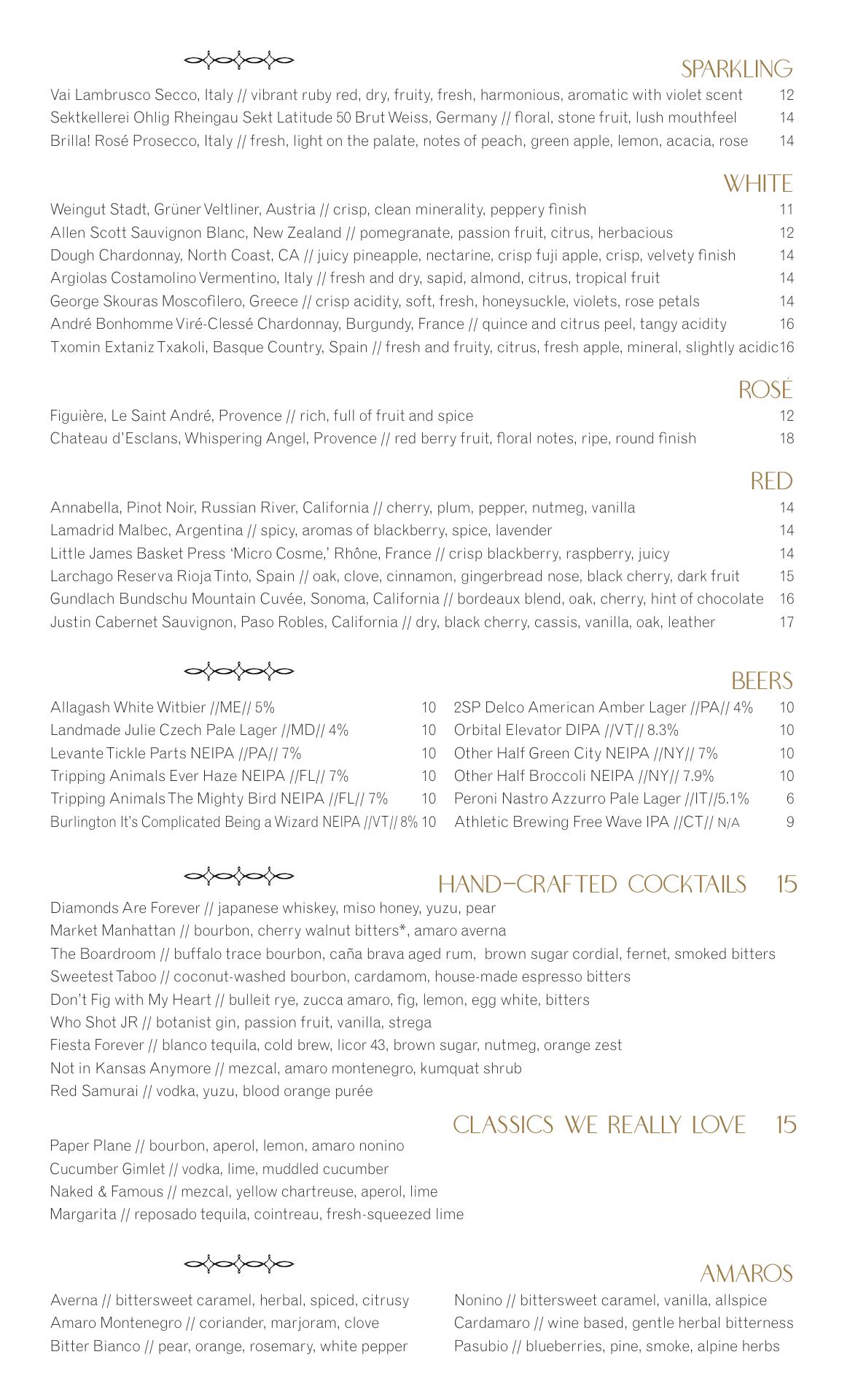 SPARKLING

Vai Lambrusco Secco, Italy // vibrant ruby red, dry, fruity, fresh, harmonious, aromatic with violet scent 12
Sektkellerei Ohlig Rheingau Sekt Latitude 50 Brut Weiss, Germany // floral, stone fruit, lush mouthfeel 14
Brilla! Rosé Prosecco, Italy // fresh, light on the palate, notes of peach, green apple, lemon, acacia, rose 14

WHITE

Weingut Stadt, Grüner Veltliner, Austria // crisp, clean minerality, peppery finish 11
Allen Scott Sauvignon Blanc, New Zealand // pomegranate, passion fruit, citrus, herbacious 12
Dough Chardonnay, North Coast, CA // juicy pineapple, nectarine, crisp fuji apple, crisp, velvety finish 14
Argiolas Costamolino Vermentino, Italy // fresh and dry, sapid, almond, citrus, tropical fruit 14
George Skouras Moscofilero, Greece // crisp acidity, soft, fresh, honeysuckle, violets, rose petals 14
André Bonhomme Viré-Clessé Chardonnay, Burgundy, France // quince and citrus peel, tangy acidity 16
Txomin Extaniz Txakoli, Basque Country, Spain // fresh and fruity, citrus, fresh apple, mineral, slightly acidic 16

ROSÉ

Figuière, Le Saint André, Provence // rich, full of fruit and spice 12
Chateau d'Esclans, Whispering Angel, Provence // red berry fruit, floral notes, ripe, round finish 18

RED

Annabella, Pinot Noir, Russian River, California // cherry, plum, pepper, nutmeg, vanilla 14
Lamadrid Malbec, Argentina // spicy, aromas of blackberry, spice, lavender 14
Little James Basket Press 'Micro Cosme,' Rhône, France // crisp blackberry, raspberry, juicy 14
Larchago Reserva Rioja Tinto, Spain // oak, clove, cinnamon, gingerbread nose, black cherry, dark fruit 15
Gundlach Bundschu Mountain Cuvée, Sonoma, California // bordeaux blend, oak, cherry, hint of chocolate 16
Justin Cabernet Sauvignon, Paso Robles, California // dry, black cherry, cassis, vanilla, oak, leather 17

BEERS

Allagash White Witbier //ME// 5% 10
Landmade Julie Czech Pale Lager //MD// 4% 10
Levante Tickle Parts NEIPA //PA// 7% 10
Tripping Animals Ever Haze NEIPA //FL// 7% 10
Tripping Animals The Mighty Bird NEIPA //FL// 7% 10
Burlington It's Complicated Being a Wizard NEIPA //VT// 8% 10

2SP Delco American Amber Lager //PA// 4% 10
Orbital Elevator DIPA //VT// 8.3% 10
Other Half Green City NEIPA //NY// 7% 10
Other Half Broccoli NEIPA //NY// 7.9% 10
Peroni Nastro Azzurro Pale Lager //IT//5.1% 6
Athletic Brewing Free Wave IPA //CT// N/A 9

HAND-CRAFTED COCKTAILS 15

Diamonds Are Forever // japanese whiskey, miso honey, yuzu, pear
Market Manhattan // bourbon, cherry walnut bitters*, amaro averna
The Boardroom // buffalo trace bourbon, caña brava aged rum, brown sugar cordial, fernet, smoked bitters
Sweetest Taboo // coconut-washed bourbon, cardamom, house-made espresso bitters
Don't Fig with My Heart // bulleit rye, zucca amaro, fig, lemon, egg white, bitters
Who Shot JR // botanist gin, passion fruit, vanilla, strega
Fiesta Forever // blanco tequila, cold brew, licor 43, brown sugar, nutmeg, orange zest
Not in Kansas Anymore // mezcal, amaro montenegro, kumquat shrub
Red Samurai // vodka, yuzu, blood orange purée

CLASSICS WE REALLY LOVE 15

Paper Plane // bourbon, aperol, lemon, amaro nonino
Cucumber Gimlet // vodka, lime, muddled cucumber
Naked & Famous // mezcal, yellow chartreuse, aperol, lime
Margarita // reposado tequila, cointreau, fresh-squeezed lime

AMAROS

Averna // bittersweet caramel, herbal, spiced, citrusy
Amaro Montenegro // coriander, marjoram, clove
Bitter Bianco // pear, orange, rosemary, white pepper

Nonino // bittersweet caramel, vanilla, allspice
Cardamaro // wine based, gentle herbal bitterness
Pasubio // blueberries, pine, smoke, alpine herbs